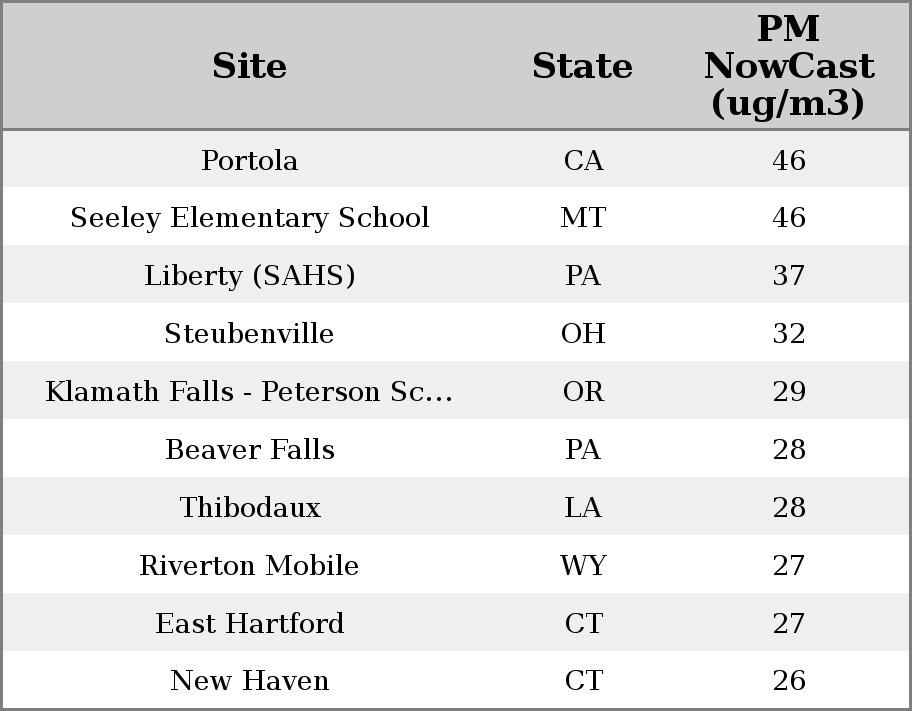 | Site | State | PM NowCast (ug/m3) |
|---|---|---|
| Portola | CA | 46 |
| Seeley Elementary School | MT | 46 |
| Liberty (SAHS) | PA | 37 |
| Steubenville | OH | 32 |
| Klamath Falls - Peterson Sc... | OR | 29 |
| Beaver Falls | PA | 28 |
| Thibodaux | LA | 28 |
| Riverton Mobile | WY | 27 |
| East Hartford | CT | 27 |
| New Haven | CT | 26 |